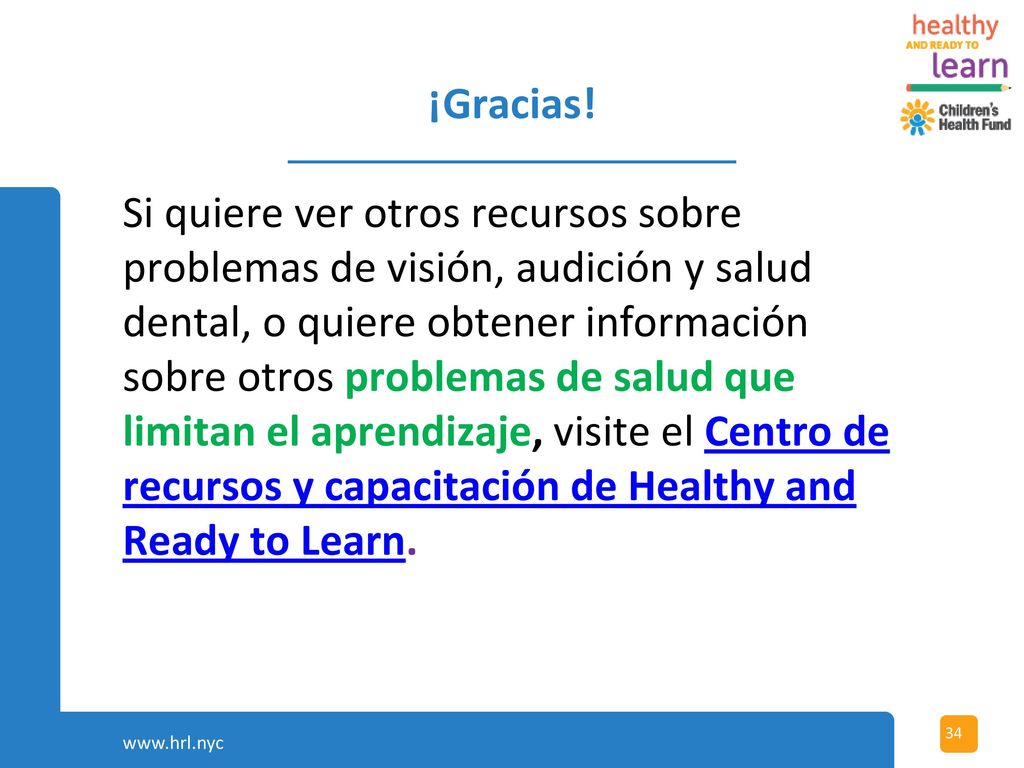 healthy
AND READY TO
learn

Children's Health Fund

¡Gracias!

Si quiere ver otros recursos sobre problemas de visión, audición y salud dental, o quiere obtener información sobre otros problemas de salud que limitan el aprendizaje, visite el Centro de recursos y capacitación de Healthy and Ready to Learn.

www.hrl.nyc

34